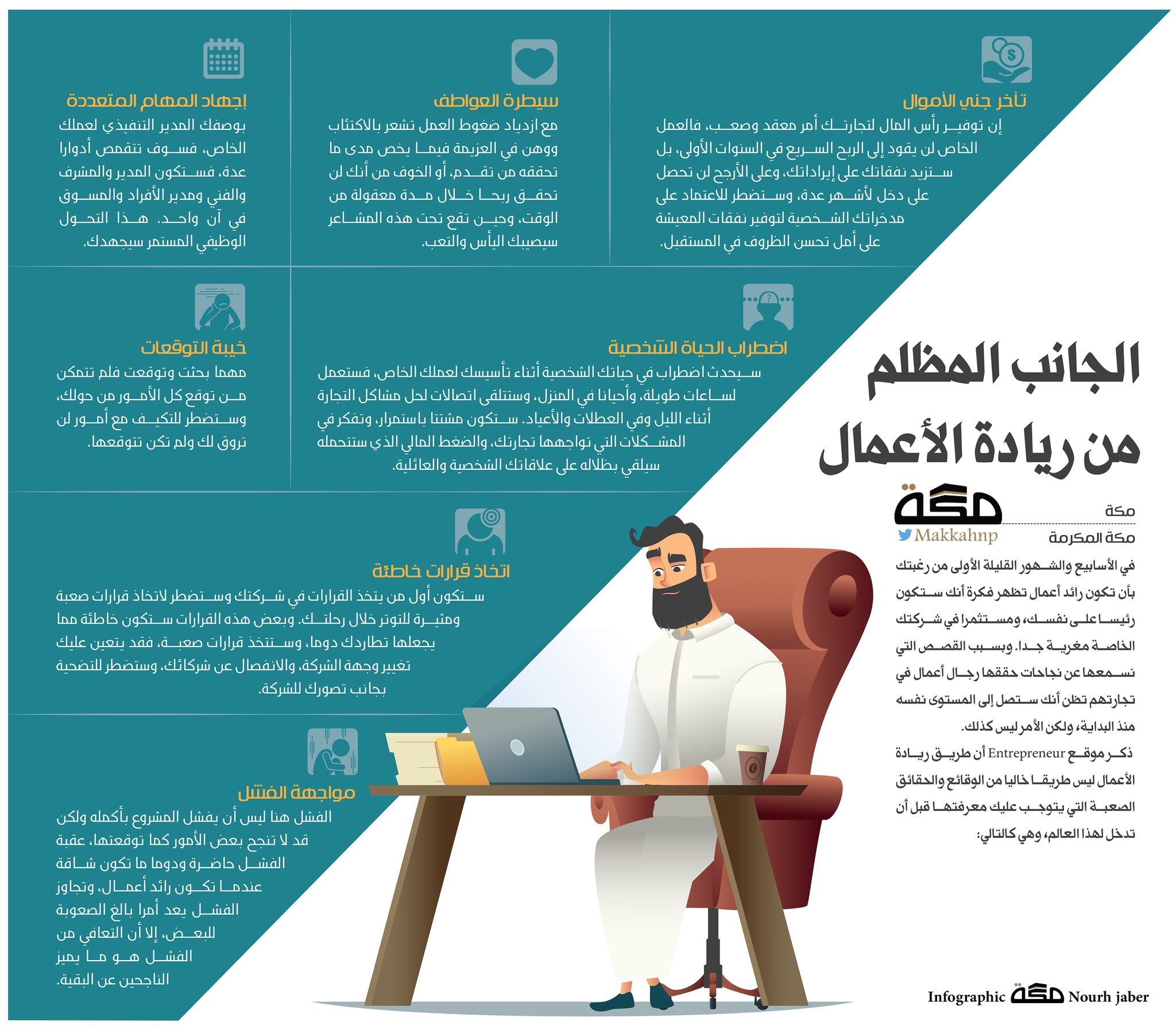 الجانب المظلم من ريادة الأعمال

مكة
مكة المكرمة
مكة
Makkahnp

في الأسابيع والشهور القليلة الأولى من رغبتك بأن تكون رائد أعمال تظهر فكرة أنك ستكون رئيسا على نفسك، ومستثمرا في شركتك الخاصة مغرية جدا. وبسبب القصص التي نسمعها عن نجاحات حققها رجال أعمال في تجارتهم تظن أنك ستصل إلى المستوى نفسه منذ البداية، ولكن الأمر ليس كذلك.

ذكر موقع Entrepreneur أن طريق ريادة الأعمال ليس طريقا خاليا من الوقائع والحقائق الصعبة التي يتوجب عليك معرفتها قبل أن تدخل لهذا العالم، وهي كالتالي:

تأخر جني الأموال
إن توفير رأس المال لتجارتك أمر معقد وصعب، فالعمل الخاص لن يقود إلى الربح السريع في السنوات الأولى، بل ستزيد نفقاتك على إيراداتك، وعلى الأرجح لن تحصل على دخل لأشهر عدة، وستضطر للاعتماد على مدخراتك الشخصية لتوفير نفقات المعيشة على أمل تحسن الظروف في المستقبل.

سيطرة العواطف
مع ازدياد ضغوط العمل تشعر بالاكتئاب ووهن في العزيمة فيما يخص مدى ما تحققه من تقدم، أو الخوف من أنك لن تحقق ربحا خلال مدة معقولة من الوقت، وحين تقع تحت هذه المشاعر سيصيبك اليأس والتعب.

إجهاد المهام المتعددة
بوصفك المدير التنفيذي لعملك الخاص، فسوف تتقمص أدوارا عدة، فستكون المدير والمشرف والفني ومدير الأفراد والمسوق في آن واحد. هذا التحول الوظيفي المستمر سيجهدك.

اضطراب الحياة الشخصية
سيحدث اضطراب في حياتك الشخصية أثناء تأسيسك لعملك الخاص، فستعمل لساعات طويلة، وأحيانا في المنزل، وستتلقى اتصالات لحل مشاكل التجارة أثناء الليل وفي العطلات والأعياد. ستكون مشتتا باستمرار، وتفكر في المشكلات التي تواجهها تجارتك، والضغط المالي الذي ستتحمله سيلقي بظلاله على علاقاتك الشخصية والعائلية.

خيبة التوقعات
مهما بحثت وتوقعت فلم تتمكن من توقع كل الأمور من حولك، وستضطر للتكيف مع أمور لن تروق لك ولم تكن تتوقعها.

اتخاذ قرارات خاطئة
ستكون أول من يتخذ القرارات في شركتك وستضطر لاتخاذ قرارات صعبة ومثيرة للتوتر خلال رحلتك. وبعض هذه القرارات ستكون خاطئة مما يجعلها تطاردك دوما، وستتخذ قرارات صعبة، فقد يتعين عليك تغيير وجهة الشركة، والانفصال عن شركائك، وستضطر للتضحية بجانب تصورك للشركة.

مواجهة الفشل
الفشل هنا ليس أن يفشل المشروع بأكمله ولكن قد لا تنجح بعض الأمور كما توقعتها، عقبة الفشل حاضرة ودوما ما تكون شاقة عندما تكون رائد أعمال، وتجاوز الفشل يعد أمرا بالغ الصعوبة للبعض، إلا أن التعافي من الفشل هو ما يميز الناجحين عن البقية.

Infographic مكة Nourh jaber